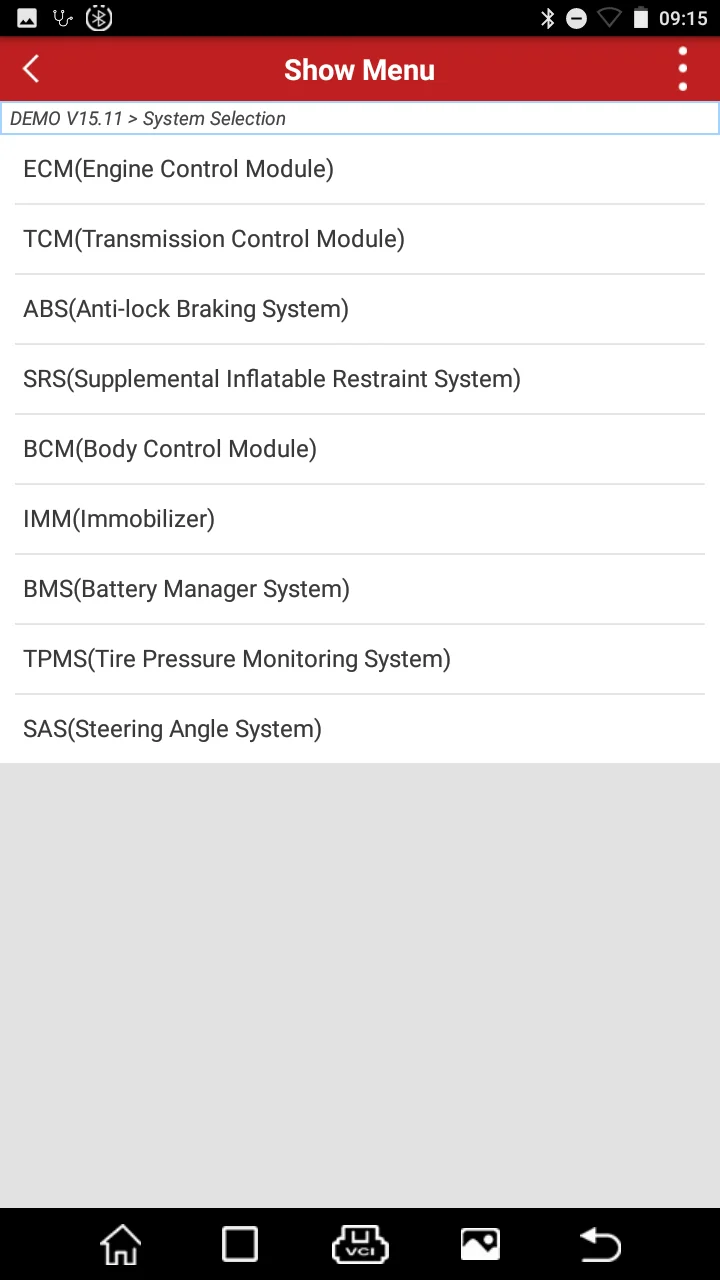 09:15

Show Menu

DEMO V15.11 > System Selection

ECM(Engine Control Module)

TCM(Transmission Control Module)

ABS(Anti-lock Braking System)

SRS(Supplemental Inflatable Restraint System)

BCM(Body Control Module)

IMM(Immobilizer)

BMS(Battery Manager System)

TPMS(Tire Pressure Monitoring System)

SAS(Steering Angle System)

VCI